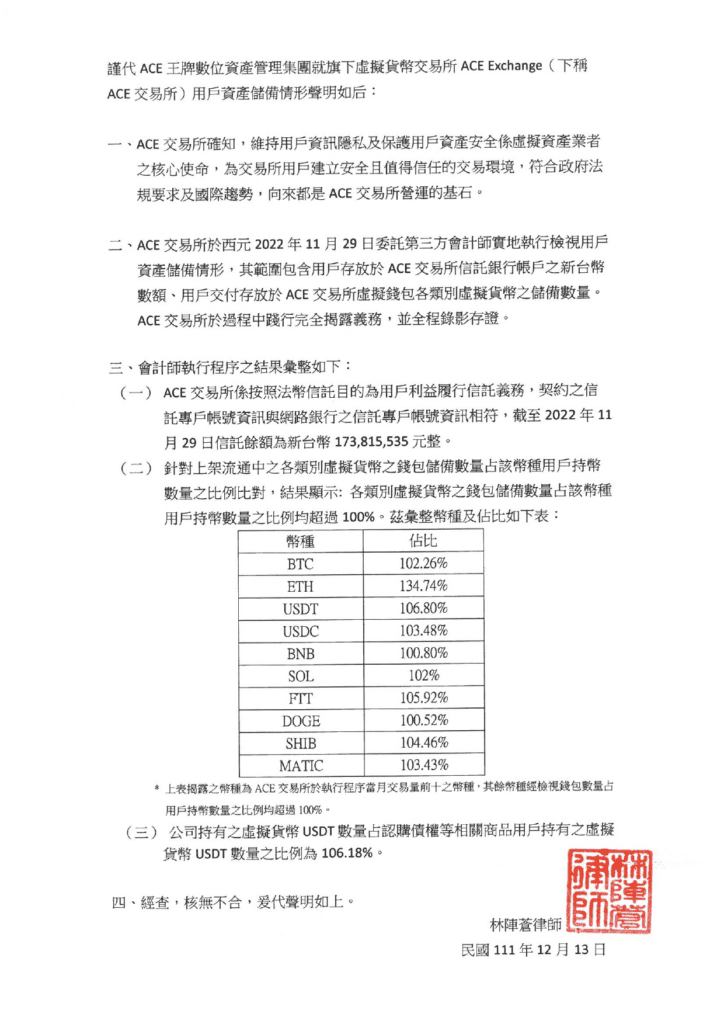 謹代 ACE 王牌數位資產管理集團就旗下虛擬貨幣交易所 ACE Exchange（下稱 ACE 交易所）用戶資產儲備情形聲明如后：

一、ACE 交易所確知，維持用戶資訊隱私及保護用戶資產安全係虛擬資產業者之核心使命，為交易所用戶建立安全且值得信任的交易環境，符合政府法規要求及國際趨勢，向來都是 ACE 交易所營運的基石。

二、ACE 交易所於西元 2022 年 11 月 29 日委託第三方會計師實地執行檢視用戶資產儲備情形，其範圍包含用戶存放於 ACE 交易所信託銀行帳戶之新台幣數額、用戶交付存放於 ACE 交易所虛擬錢包各類別虛擬貨幣之儲備數量。ACE 交易所於過程中踐行完全揭露義務，並全程錄影存證。

三、會計師執行程序之結果彙整如下：

（一） ACE 交易所係按照法幣信託目的為用戶利益履行信託義務，契約之信託專戶帳號資訊與網路銀行之信託專戶帳號資訊相符，截至 2022 年 11 月 29 日信託餘額為新台幣 173,815,535 元整。

（二） 針對上架流通中之各類別虛擬貨幣之錢包儲備數量占該幣種用戶持幣數量之比例比對，結果顯示：各類別虛擬貨幣之錢包儲備數量占該幣種用戶持幣數量之比例均超過 100%。茲彙整幣種及佔比如下表：

| 幣種 | 佔比 |
|---|---|
| BTC | 102.26% |
| ETH | 134.74% |
| USDT | 106.80% |
| USDC | 103.48% |
| BNB | 100.80% |
| SOL | 102% |
| FTT | 105.92% |
| DOGE | 100.52% |
| SHIB | 104.46% |
| MATIC | 103.43% |

* 上表揭露之幣種為 ACE 交易所於執行程序當月交易量前十之幣種，其餘幣種經檢視錢包數量占用戶持幣數量之比例均超過 100%。

（三） 公司持有之虛擬貨幣 USDT 數量占認購債權等相關商品用戶持有之虛擬貨幣 USDT 數量之比例為 106.18%。

四、經查，核無不合，爰代聲明如上。

林陣蒼律師

林陣蒼律師

民國 111 年 12 月 13 日